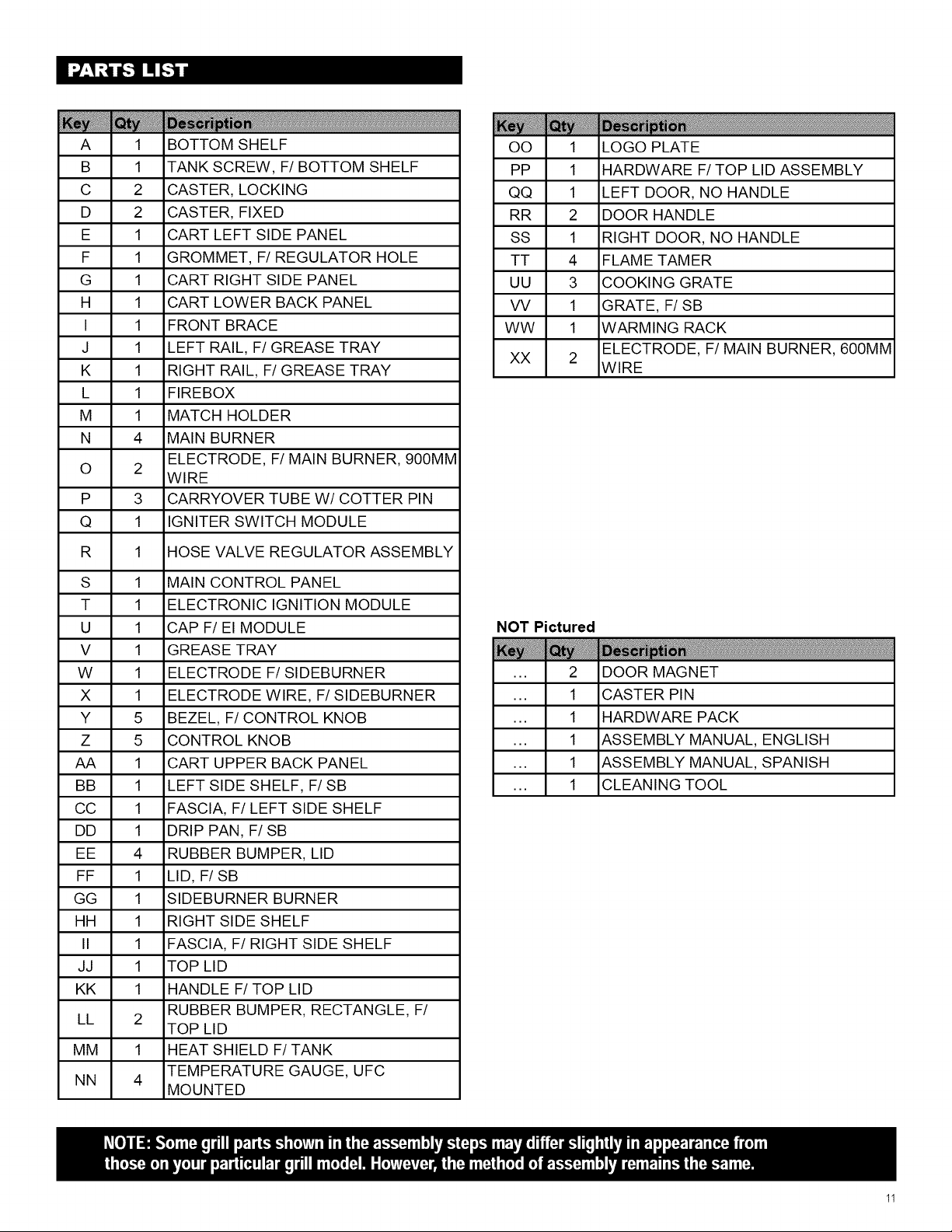 PARTS LIST

| Key | Qty | Description |
|---|---|---|
| A | 1 | BOTTOM SHELF |
| B | 1 | TANK SCREW, F/ BOTTOM SHELF |
| C | 2 | CASTER, LOCKING |
| D | 2 | CASTER, FIXED |
| E | 1 | CART LEFT SIDE PANEL |
| F | 1 | GROMMET, F/ REGULATOR HOLE |
| G | 1 | CART RIGHT SIDE PANEL |
| H | 1 | CART LOWER BACK PANEL |
| I | 1 | FRONT BRACE |
| J | 1 | LEFT RAIL, F/ GREASE TRAY |
| K | 1 | RIGHT RAIL, F/ GREASE TRAY |
| L | 1 | FIREBOX |
| M | 1 | MATCH HOLDER |
| N | 4 | MAIN BURNER |
| O | 2 | ELECTRODE, F/ MAIN BURNER, 900MM WIRE |
| P | 3 | CARRYOVER TUBE W/ COTTER PIN |
| Q | 1 | IGNITER SWITCH MODULE |
| R | 1 | HOSE VALVE REGULATOR ASSEMBLY |
| S | 1 | MAIN CONTROL PANEL |
| T | 1 | ELECTRONIC IGNITION MODULE |
| U | 1 | CAP F/ EI MODULE |
| V | 1 | GREASE TRAY |
| W | 1 | ELECTRODE F/ SIDEBURNER |
| X | 1 | ELECTRODE WIRE, F/ SIDEBURNER |
| Y | 5 | BEZEL, F/ CONTROL KNOB |
| Z | 5 | CONTROL KNOB |
| AA | 1 | CART UPPER BACK PANEL |
| BB | 1 | LEFT SIDE SHELF, F/ SB |
| CC | 1 | FASCIA, F/ LEFT SIDE SHELF |
| DD | 1 | DRIP PAN, F/ SB |
| EE | 4 | RUBBER BUMPER, LID |
| FF | 1 | LID, F/ SB |
| GG | 1 | SIDEBURNER BURNER |
| HH | 1 | RIGHT SIDE SHELF |
| II | 1 | FASCIA, F/ RIGHT SIDE SHELF |
| JJ | 1 | TOP LID |
| KK | 1 | HANDLE F/ TOP LID |
| LL | 2 | RUBBER BUMPER, RECTANGLE, F/ TOP LID |
| MM | 1 | HEAT SHIELD F/ TANK |
| NN | 4 | TEMPERATURE GAUGE, UFC MOUNTED |

| Key | Qty | Description |
|---|---|---|
| OO | 1 | LOGO PLATE |
| PP | 1 | HARDWARE F/ TOP LID ASSEMBLY |
| QQ | 1 | LEFT DOOR, NO HANDLE |
| RR | 2 | DOOR HANDLE |
| SS | 1 | RIGHT DOOR, NO HANDLE |
| TT | 4 | FLAME TAMER |
| UU | 3 | COOKING GRATE |
| VV | 1 | GRATE, F/ SB |
| WW | 1 | WARMING RACK |
| XX | 2 | ELECTRODE, F/ MAIN BURNER, 600MM WIRE |

NOT Pictured

| Key | Qty | Description |
|---|---|---|
| ... | 2 | DOOR MAGNET |
| ... | 1 | CASTER PIN |
| ... | 1 | HARDWARE PACK |
| ... | 1 | ASSEMBLY MANUAL, ENGLISH |
| ... | 1 | ASSEMBLY MANUAL, SPANISH |
| ... | 1 | CLEANING TOOL |

NOTE: Some grill parts shown in the assembly steps may differ slightly in appearance from those on your particular grill model. However, the method of assembly remains the same.

11